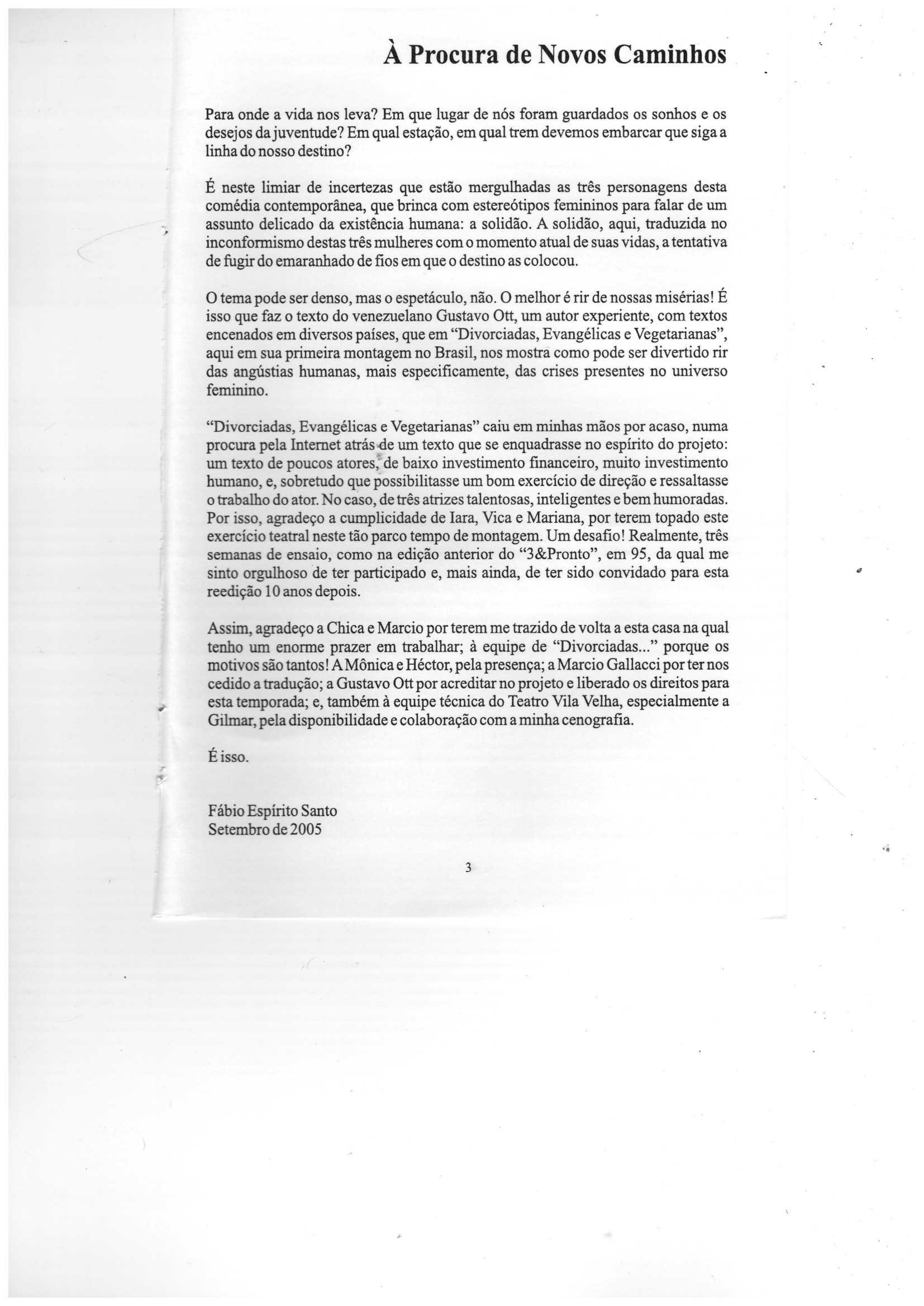 À Procura de Novos Caminhos

Para onde a vida nos leva? Em que lugar de nós foram guardados os sonhos e os desejos da juventude? Em qual estação, em qual trem devemos embarcar que siga a linha do nosso destino?

É neste limiar de incertezas que estão mergulhadas as três personagens desta comédia contemporânea, que brinca com estereótipos femininos para falar de um assunto delicado da existência humana: a solidão. A solidão, aqui, traduzida no inconformismo destas três mulheres com o momento atual de suas vidas, a tentativa de fugir do emaranhado de fios em que o destino as colocou.

O tema pode ser denso, mas o espetáculo, não. O melhor é rir de nossas misérias! É isso que faz o texto do venezuelano Gustavo Ott, um autor experiente, com textos encenados em diversos países, que em "Divorciadas, Evangélicas e Vegetarianas", aqui em sua primeira montagem no Brasil, nos mostra como pode ser divertido rir das angústias humanas, mais especificamente, das crises presentes no universo feminino.

"Divorciadas, Evangélicas e Vegetarianas" caiu em minhas mãos por acaso, numa procura pela Internet atrás de um texto que se enquadrasse no espírito do projeto: um texto de poucos atores, de baixo investimento financeiro, muito investimento humano, e, sobretudo que possibilitasse um bom exercício de direção e ressaltasse o trabalho do ator. No caso, de três atrizes talentosas, inteligentes e bem humoradas. Por isso, agradeço a cumplicidade de Iara, Vica e Mariana, por terem topado este exercício teatral neste tão parco tempo de montagem. Um desafio! Realmente, três semanas de ensaio, como na edição anterior do "3&Pronto", em 95, da qual me sinto orgulhoso de ter participado e, mais ainda, de ter sido convidado para esta reedição 10 anos depois.

Assim, agradeço a Chica e Marcio por terem me trazido de volta a esta casa na qual tenho um enorme prazer em trabalhar; à equipe de "Divorciadas..." porque os motivos são tantos! A Mônica e Héctor, pela presença; a Marcio Gallacci por ter nos cedido a tradução; a Gustavo Ott por acreditar no projeto e liberado os direitos para esta temporada; e, também à equipe técnica do Teatro Vila Velha, especialmente a Gilmar, pela disponibilidade e colaboração com a minha cenografia.

É isso.

Fábio Espírito Santo
Setembro de 2005

3